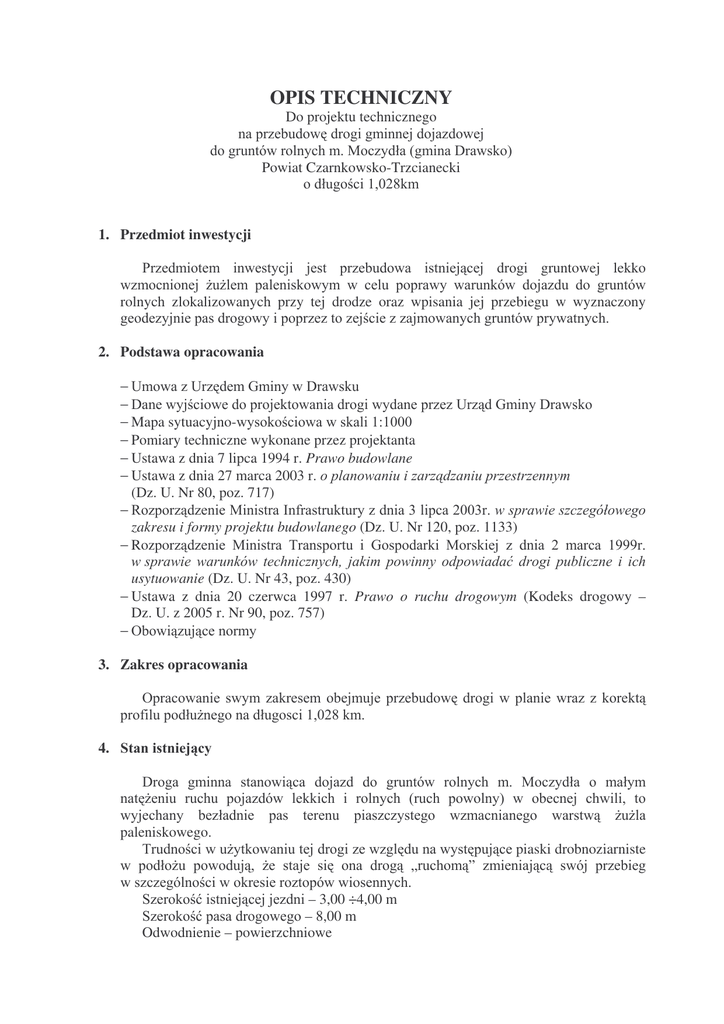 OPIS TECHNICZNY
Do projektu technicznego
na przebudowę drogi gminnej dojazdowej
do gruntów rolnych m. Moczydła (gmina Drawsko)
Powiat Czarnkowsko-Trzcianecki
o długości 1,028km

1. Przedmiot inwestycji

Przedmiotem inwestycji jest przebudowa istniejącej drogi gruntowej lekko wzmocnionej żużlem paleniskowym w celu poprawy warunków dojazdu do gruntów rolnych zlokalizowanych przy tej drodze oraz wpisania jej przebiegu w wyznaczony geodezyjnie pas drogowy i poprzez to zejście z zajmowanych gruntów prywatnych.

2. Podstawa opracowania

– Umowa z Urzędem Gminy w Drawsku
– Dane wyjściowe do projektowania drogi wydane przez Urząd Gminy Drawsko
– Mapa sytuacyjno-wysokościowa w skali 1:1000
– Pomiary techniczne wykonane przez projektanta
– Ustawa z dnia 7 lipca 1994 r. Prawo budowlane
– Ustawa z dnia 27 marca 2003 r. o planowaniu i zarządzaniu przestrzennym (Dz. U. Nr 80, poz. 717)
– Rozporządzenie Ministra Infrastruktury z dnia 3 lipca 2003r. w sprawie szczegółowego zakresu i formy projektu budowlanego (Dz. U. Nr 120, poz. 1133)
– Rozporządzenie Ministra Transportu i Gospodarki Morskiej z dnia 2 marca 1999r. w sprawie warunków technicznych, jakim powinny odpowiadać drogi publiczne i ich usytuowanie (Dz. U. Nr 43, poz. 430)
– Ustawa z dnia 20 czerwca 1997 r. Prawo o ruchu drogowym (Kodeks drogowy – Dz. U. z 2005 r. Nr 90, poz. 757)
– Obowiązujące normy

3. Zakres opracowania

Opracowanie swym zakresem obejmuje przebudowę drogi w planie wraz z korektą profilu podłużnego na długosci 1,028 km.

4. Stan istniejący

Droga gminna stanowiąca dojazd do gruntów rolnych m. Moczydła o małym natężeniu ruchu pojazdów lekkich i rolnych (ruch powolny) w obecnej chwili, to wyjechany bezładnie pas terenu piaszczystego wzmacnianego warstwą żużla paleniskowego.

Trudności w użytkowaniu tej drogi ze względu na występujące piaski drobnoziarniste w podłożu powodują, że staje się ona drogą „ruchomą” zmieniającą swój przebieg w szczególności w okresie roztopów wiosennych.
Szerokość istniejącej jezdni – 3,00 ÷4,00 m
Szerokość pasa drogowego – 8,00 m
Odwodnienie – powierzchniowe